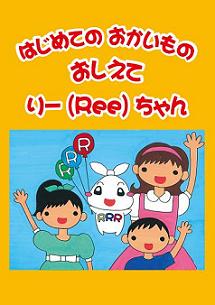 はじめての おかいもの
おしえて
りー (Ree) ちゃん

R
R
R
RRR